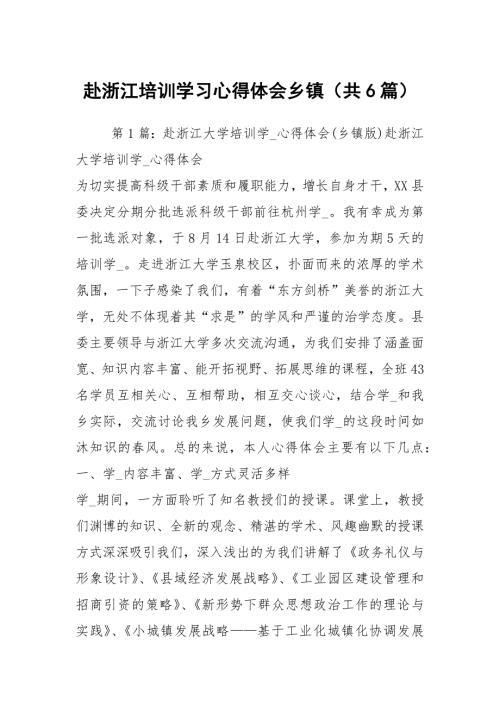 赴浙江培训学习心得体会乡镇（共6篇）

第1篇：赴浙江大学培训学_心得体会(乡镇版)赴浙江大学培训学_心得体会

为切实提高科级干部素质和履职能力，增长自身才干，XX县委决定分期分批选派科级干部前往杭州学_。我有幸成为第一批选派对象，于8月14日赴浙江大学，参加为期5天的培训学_。走进浙江大学玉泉校区，扑面而来的浓厚的学术氛围，一下子感染了我们，有着“东方剑桥”美誉的浙江大学，无处不体现着其“求是”的学风和严谨的治学态度。县委主要领导与浙江大学多次交流沟通，为我们安排了涵盖面宽、知识内容丰富、能开拓视野、拓展思维的课程，全班43名学员互相关心、互相帮助，相互交心谈心，结合学_和我乡实际，交流讨论我乡发展问题，使我们学_的这段时间如沐知识的春风。总的来说，本人心得体会主要有以下几点：

一、学_内容丰富、学_方式灵活多样

学_期间，一方面聆听了知名教授们的授课。课堂上，教授们渊博的知识、全新的观念、精湛的学术、风趣幽默的授课方式深深吸引我们，深入浅出的为我们讲解了《政务礼仪与形象设计》、《县域经济发展战略》、《工业园区建设管理和招商引资的策略》、《新形势下群众思想政治工作的理论与实践》、《小城镇发展战略——基于工业化城镇化协调发展